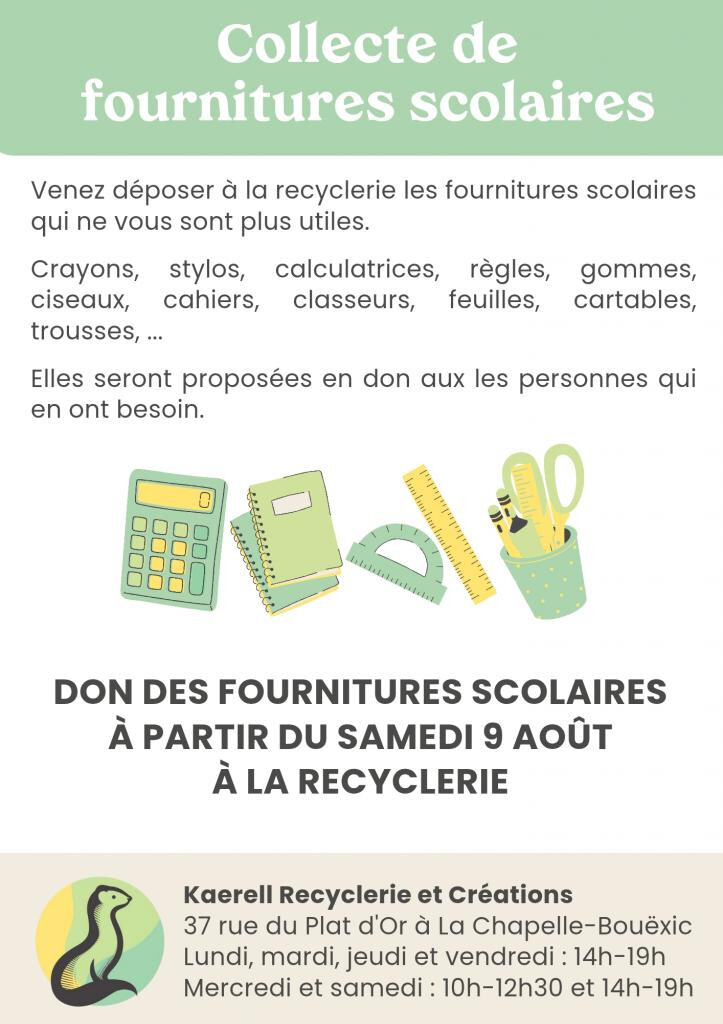 Collecte de fournitures scolaires

Venez déposer à la recyclerie les fournitures scolaires qui ne vous sont plus utiles.

Crayons, stylos, calculatrices, règles, gommes, ciseaux, cahiers, classeurs, feuilles, cartables, trousses, ...

Elles seront proposées en don aux les personnes qui en ont besoin.

DON DES FOURNITURES SCOLAIRES À PARTIR DU SAMEDI 9 AOÛT À LA RECYCLERIE

Kaerell Recyclerie et Créations
37 rue du Plat d'Or à La Chapelle-Bouëxic
Lundi, mardi, jeudi et vendredi : 14h-19h
Mercredi et samedi : 10h-12h30 et 14h-19h